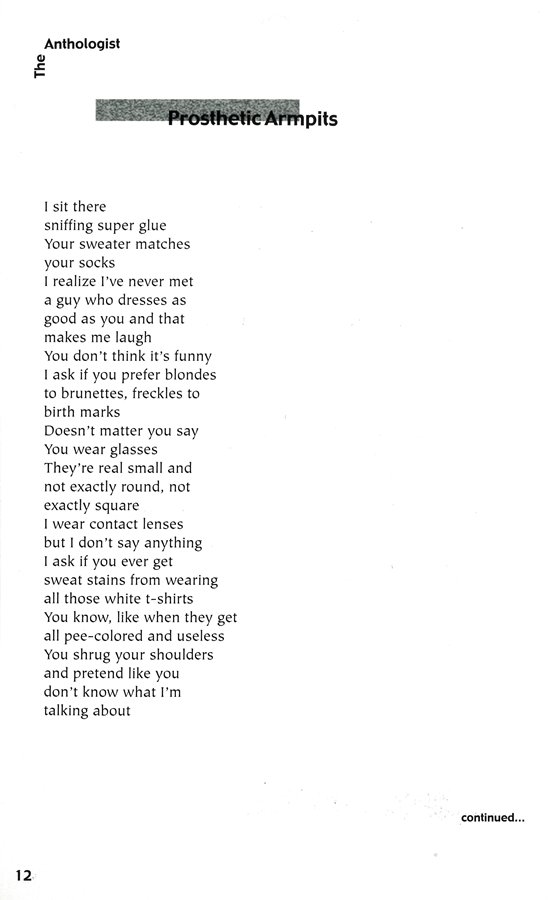 The Anthologist

Prosthetic Armpits

I sit there
sniffing super glue
Your sweater matches
your socks
I realize I've never met
a guy who dresses as
good as you and that
makes me laugh
You don't think it's funny
I ask if you prefer blondes
to brunettes, freckles to
birth marks
Doesn't matter you say
You wear glasses
They're real small and
not exactly round, not
exactly square
I wear contact lenses
but I don't say anything
I ask if you ever get
sweat stains from wearing
all those white t-shirts
You know, like when they get
all pee-colored and useless
You shrug your shoulders
and pretend like you
don't know what I'm
talking about

continued...

12